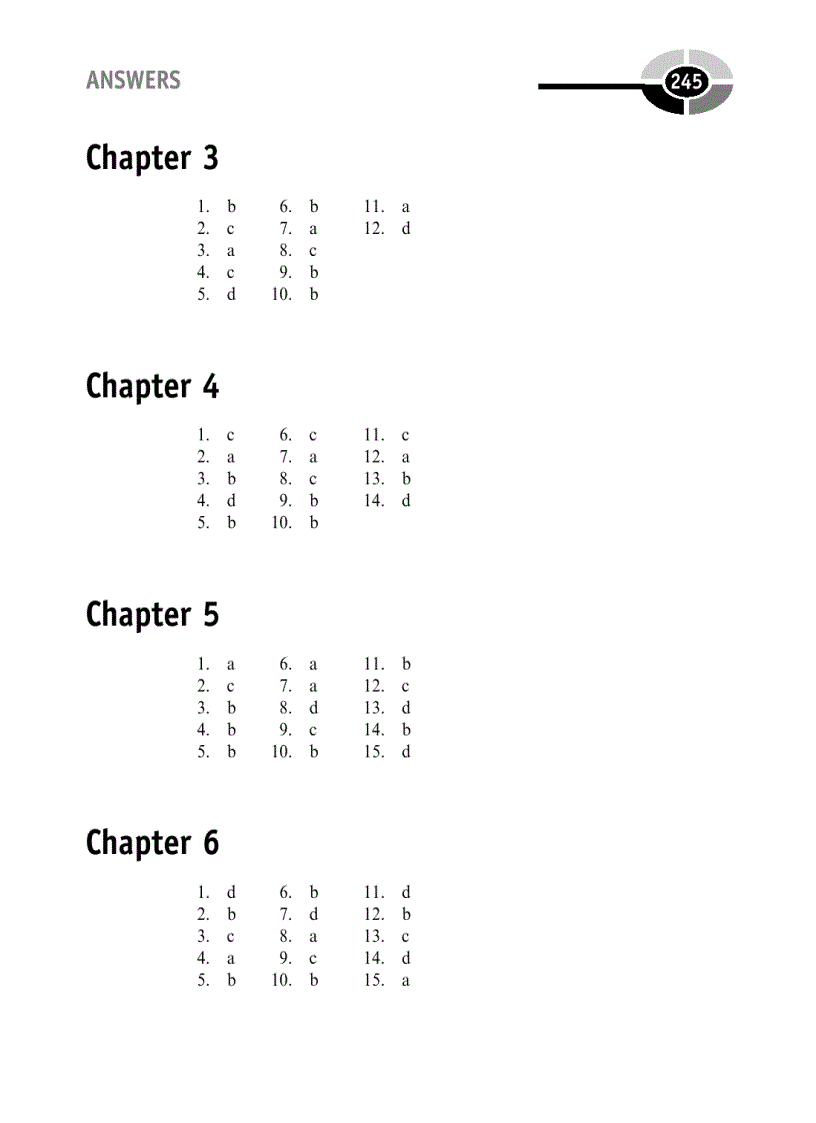 ANSWERS

245

Chapter 3

1. b
2. c
3. a
4. c
5. d

6. b
7. a
8. c
9. b
10. b

11. a
12. d

Chapter 4

1. c
2. a
3. b
4. d
5. b

6. c
7. a
8. c
9. b
10. b

11. c
12. a
13. b
14. d

Chapter 5

1. a
2. c
3. b
4. b
5. b

6. a
7. a
8. d
9. c
10. b

11. b
12. c
13. d
14. b
15. d

Chapter 6

1. d
2. b
3. c
4. a
5. b

6. b
7. d
8. a
9. c
10. b

11. d
12. b
13. c
14. d
15. a